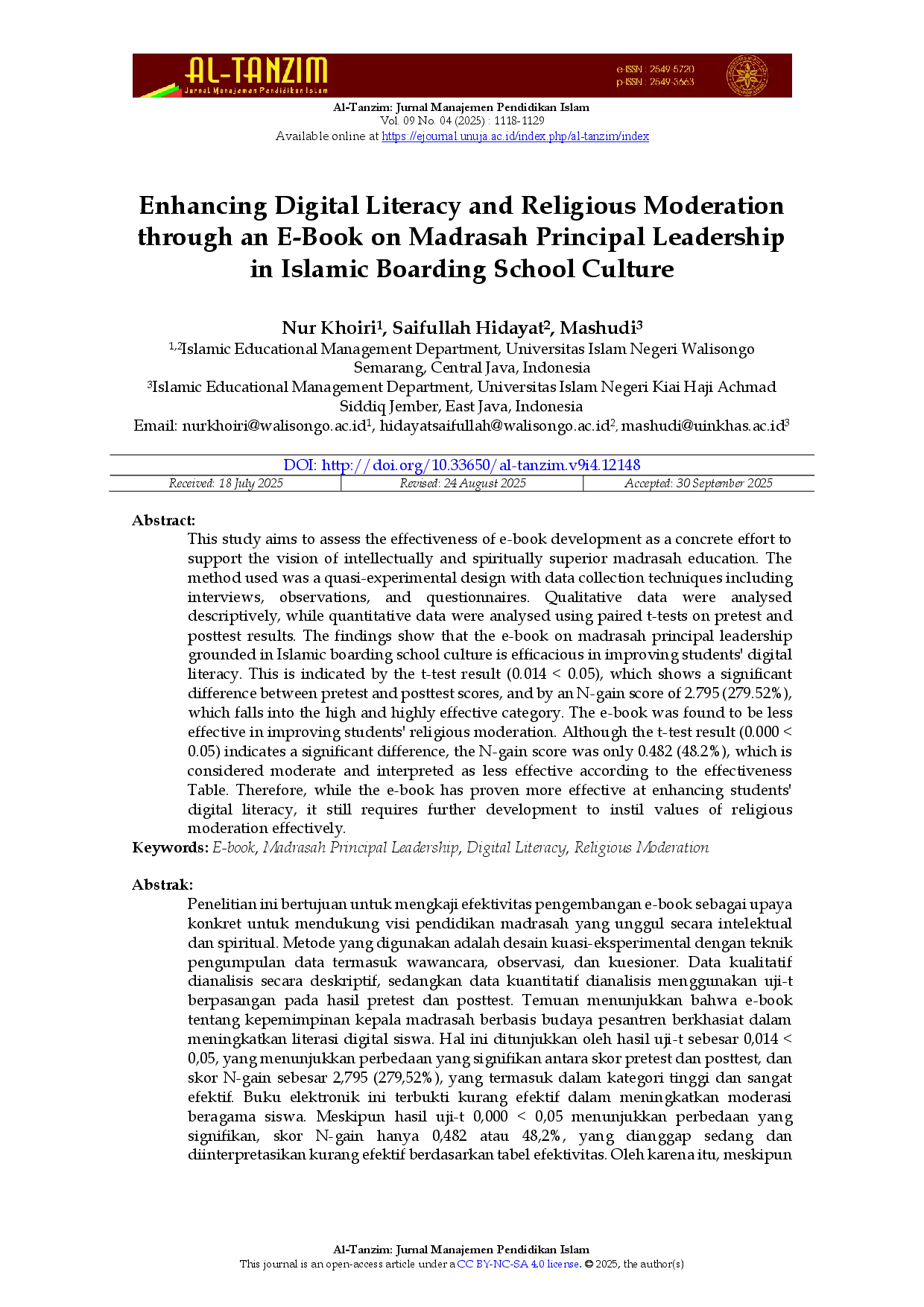 AL-TANZIM
Jurnal Manajemen Pendidikan Islam
e-ISSN : 2549-5720
p-ISSN : 2549-3663

Al-Tanzim: Jurnal Manajemen Pendidikan Islam
Vol. 09 No. 04 (2025) : 1118-1129
Available online at https://ejournal.unuja.ac.id/index.php/al-tanzim/index

Enhancing Digital Literacy and Religious Moderation through an E-Book on Madrasah Principal Leadership in Islamic Boarding School Culture

Nur Khoiri$^{1}$, Saifullah Hidayat$^{2}$, Mashudi$^{3}$
$^{1,2}$Islamic Educational Management Department, Universitas Islam Negeri Walisongo Semarang, Central Java, Indonesia
$^{3}$Islamic Educational Management Department, Universitas Islam Negeri Kiai Haji Achmad Siddiq Jember, East Java, Indonesia
Email: nurkhoiri@walisongo.ac.id$^{1}$, hidayatsaifullah@walisongo.ac.id$^{2}$, mashudi@uinkhas.ac.id$^{3}$

DOI: http://doi.org/10.33650/al-tanzim.v9i4.12148
Received: 18 July 2025    Revised: 24 August 2025    Accepted: 30 September 2025

Abstract:
This study aims to assess the effectiveness of e-book development as a concrete effort to support the vision of intellectually and spiritually superior madrasah education. The method used was a quasi-experimental design with data collection techniques including interviews, observations, and questionnaires. Qualitative data were analysed descriptively, while quantitative data were analysed using paired t-tests on pretest and posttest results. The findings show that the e-book on madrasah principal leadership grounded in Islamic boarding school culture is efficacious in improving students' digital literacy. This is indicated by the t-test result (0.014 < 0.05), which shows a significant difference between pretest and posttest scores, and by an N-gain score of 2.795 (279.52%), which falls into the high and highly effective category. The e-book was found to be less effective in improving students' religious moderation. Although the t-test result (0.000 < 0.05) indicates a significant difference, the N-gain score was only 0.482 (48.2%), which is considered moderate and interpreted as less effective according to the effectiveness Table. Therefore, while the e-book has proven more effective at enhancing students' digital literacy, it still requires further development to instil values of religious moderation effectively.
Keywords: E-book, Madrasah Principal Leadership, Digital Literacy, Religious Moderation

Abstrak:
Penelitian ini bertujuan untuk mengkaji efektivitas pengembangan e-book sebagai upaya konkret untuk mendukung visi pendidikan madrasah yang unggul secara intelektual dan spiritual. Metode yang digunakan adalah desain kuasi-eksperimental dengan teknik pengumpulan data termasuk wawancara, observasi, dan kuesioner. Data kualitatif dianalisis secara deskriptif, sedangkan data kuantitatif dianalisis menggunakan uji-t berpasangan pada hasil pretest dan posttest. Temuan menunjukkan bahwa e-book tentang kepemimpinan kepala madrasah berbasis budaya pesantren berkhasiat dalam meningkatkan literasi digital siswa. Hal ini ditunjukkan oleh hasil uji-t sebesar 0,014 < 0,05, yang menunjukkan perbedaan yang signifikan antara skor pretest dan posttest, dan skor N-gain sebesar 2,795 (279,52%), yang termasuk dalam kategori tinggi dan sangat efektif. Buku elektronik ini terbukti kurang efektif dalam meningkatkan moderasi beragama siswa. Meskipun hasil uji-t 0,000 < 0,05 menunjukkan perbedaan yang signifikan, skor N-gain hanya 0,482 atau 48,2%, yang dianggap sedang dan diinterpretasikan kurang efektif berdasarkan tabel efektivitas. Oleh karena itu, meskipun

Al-Tanzim: Jurnal Manajemen Pendidikan Islam
This journal is an open-access article under a CC BY-NC-SA 4.0 license. © 2025, the author(s)